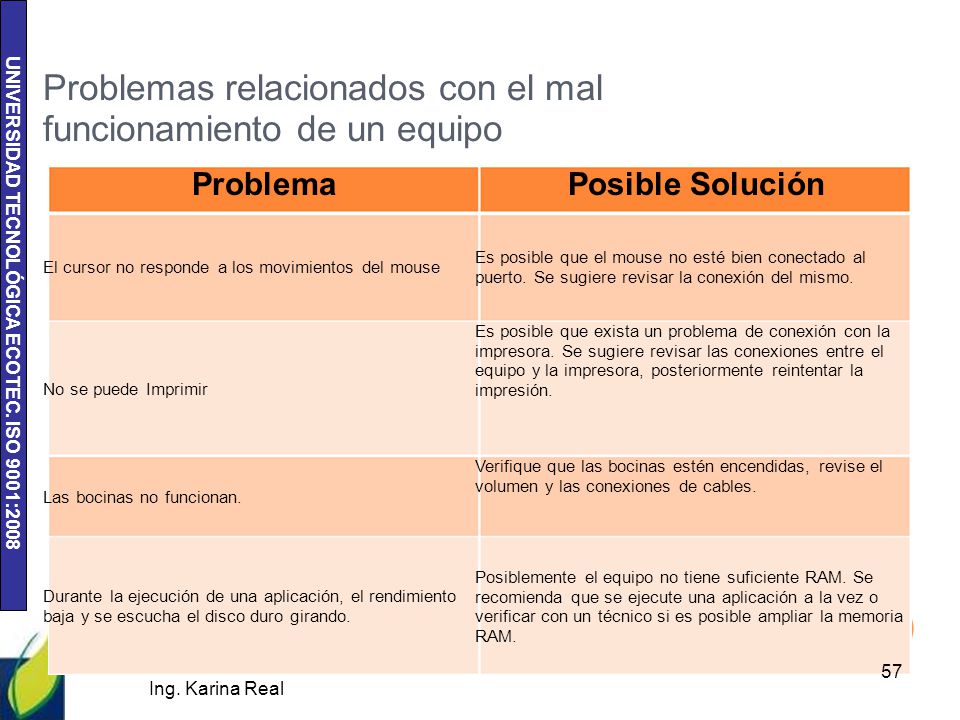 UNIVERSIDAD TECNOLÓGICA ECOTEC. ISO 9001:2008

Problemas relacionados con el mal funcionamiento de un equipo

| Problema | Posible Solución |
|---|---|
| El cursor no responde a los movimientos del mouse | Es posible que el mouse no esté bien conectado al puerto. Se sugiere revisar la conexión del mismo. |
| No se puede Imprimir | Es posible que exista un problema de conexión con la impresora. Se sugiere revisar las conexiones entre el equipo y la impresora, posteriormente reintentar la impresión. |
| Las bocinas no funcionan. | Verifique que las bocinas estén encendidas, revise el volumen y las conexiones de cables. |
| Durante la ejecución de una aplicación, el rendimiento baja y se escucha el disco duro girando. | Posiblemente el equipo no tiene suficiente RAM. Se recomienda que se ejecute una aplicación a la vez o verificar con un técnico si es posible ampliar la memoria RAM. |

Ing. Karina Real

57